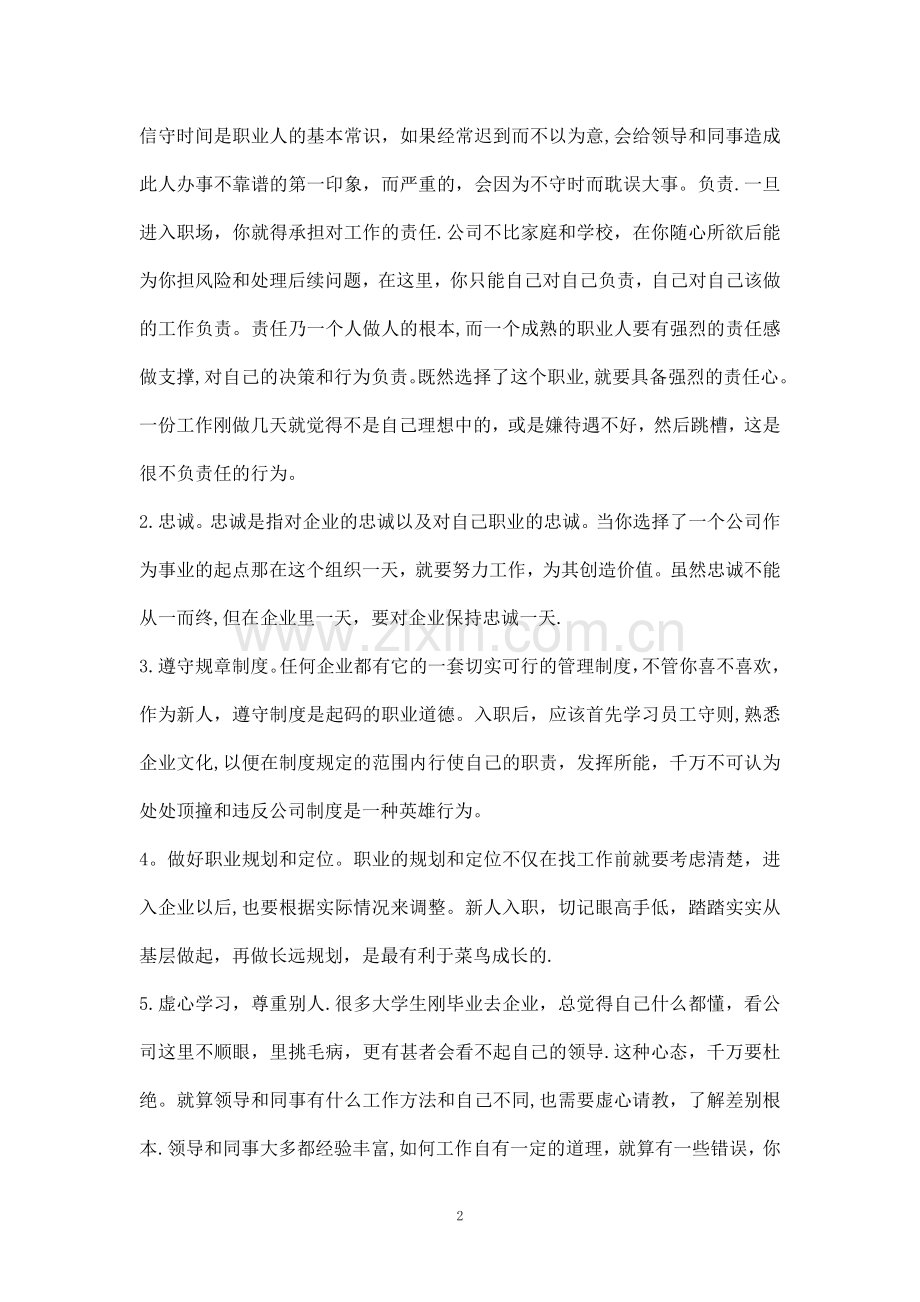 信守时间是职业人的基本常识，如果经常迟到而不以为意,会给领导和同事造成此人办事不靠谱的第一印象，而严重的，会因为不守时而耽误大事。负责.一旦进入职场，你就得承担对工作的责任.公司不比家庭和学校，在你随心所欲后能为你担风险和处理后续问题，在这里，你只能自己对自己负责，自己对自己该做的工作负责。责任乃一个人做人的根本,而一个成熟的职业人要有强烈的责任感做支撑,对自己的决策和行为负责。既然选择了这个职业,就要具备强烈的责任心。一份工作刚做几天就觉得不是自己理想中的，或是嫌待遇不好，然后跳槽，这是很不负责任的行为。

2.忠诚。忠诚是指对企业的忠诚以及对自己职业的忠诚。当你选择了一个公司作为事业的起点那在这个组织一天，就要努力工作，为其创造价值。虽然忠诚不能从一而终,但在企业里一天，要对企业保持忠诚一天.

3.遵守规章制度。任何企业都有它的一套切实可行的管理制度,不管你喜不喜欢，作为新人，遵守制度是起码的职业道德。入职后，应该首先学习员工守则,熟悉企业文化,以便在制度规定的范围内行使自己的职责，发挥所能，千万不可认为处处顶撞和违反公司制度是一种英雄行为。

4。做好职业规划和定位。职业的规划和定位不仅在找工作前就要考虑清楚，进入企业以后,也要根据实际情况来调整。新人入职，切记眼高手低，踏踏实实从基层做起，再做长远规划，是最有利于菜鸟成长的.

5.虚心学习，尊重别人.很多大学生刚毕业去企业，总觉得自己什么都懂，看公司这里不顺眼，里挑毛病，更有甚者会看不起自己的领导.这种心态，千万要杜绝。就算领导和同事有什么工作方法和自己不同,也需要虚心请教，了解差别根本.领导和同事大多都经验丰富,如何工作自有一定的道理，就算有一些错误，你

2

www.zixin.com.cn